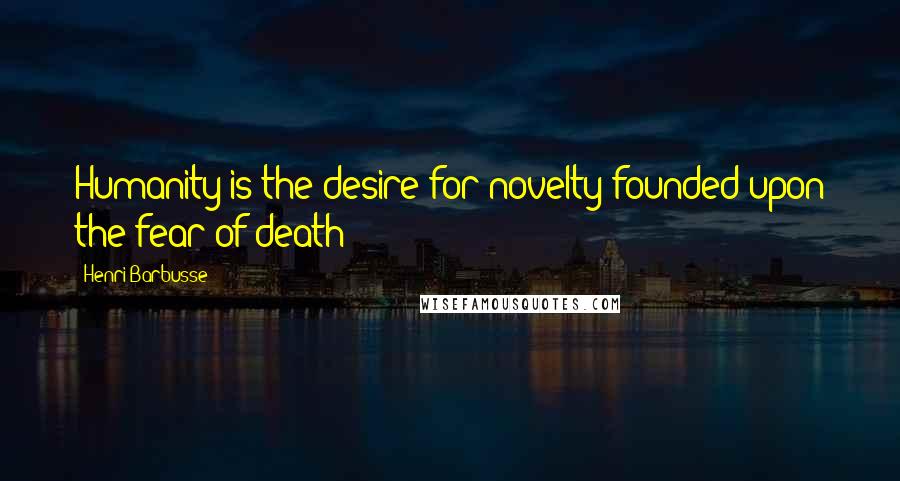 Humanity is the desire for novelty founded upon the fear of death

Henri Barbusse

WISEFAMOUSQUOTES.COM